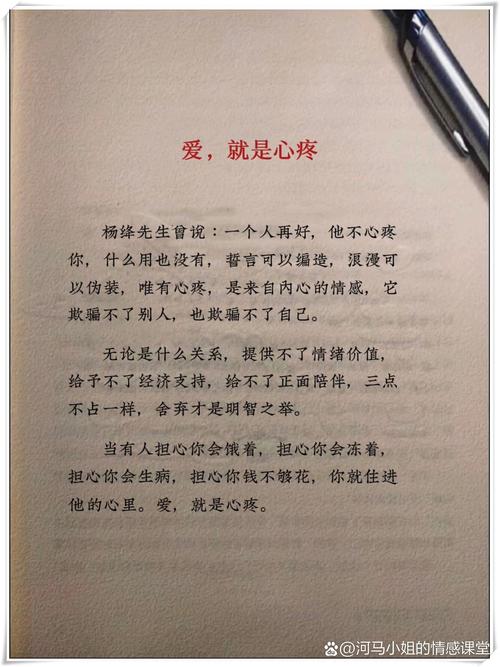 爱，就是心疼

杨绛先生曾说：一个人再好，他不心疼你，什么用也没有，誓言可以编造，浪漫可以伪装，唯有心疼，是来自内心的情感，它欺骗不了别人，也欺骗不了自己。

无论是什么关系，提供不了情绪价值，给予不了经济支持，给不了正面陪伴，三点不占一样，舍弃才是明智之举。

当有人担心你会饿着，担心你会冻着，担心你会生病，担心你钱不够花，你就住进他的心里。爱，就是心疼。

@河马小姐的情感课堂